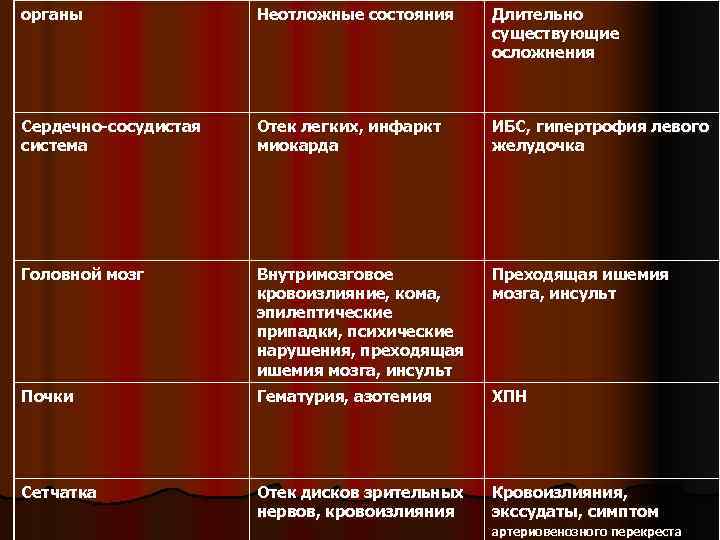 | органы | Неотложные состояния | Длительно существующие осложнения |
|---|---|---|
| Сердечно-сосудистая система | Отек легких, инфаркт миокарда | ИБС, гипертрофия левого желудочка |
| Головной мозг | Внутримозговое кровоизлияние, кома, эпилептические припадки, психические нарушения, преходящая ишемия мозга, инсульт | Преходящая ишемия мозга, инсульт |
| Почки | Гематурия, азотемия | ХПН |
| Сетчатка | Отек дисков зрительных нервов, кровоизлияния | Кровоизлияния, экссудаты, симптом артериовенозного перекреста |